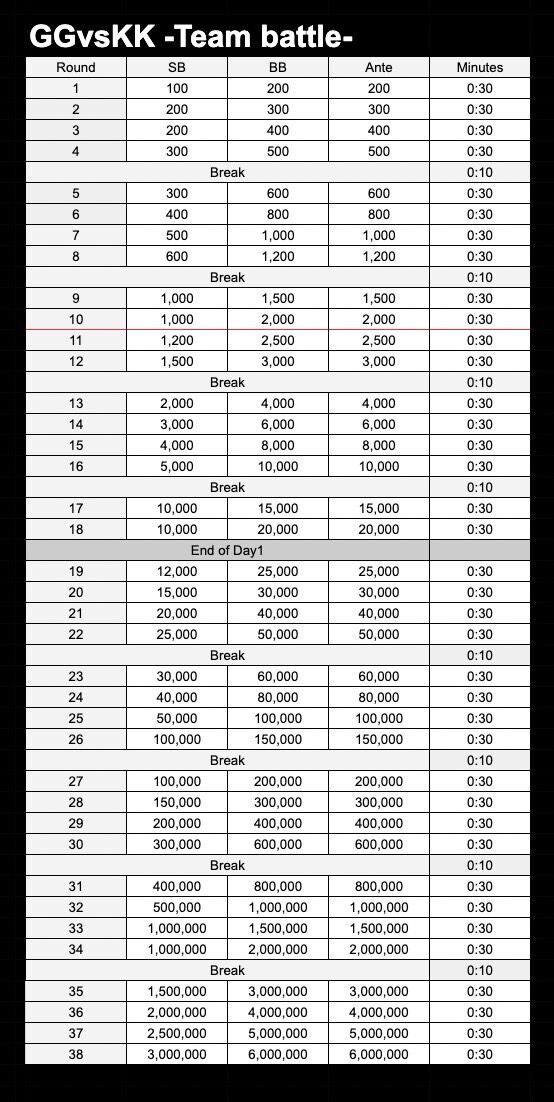 GGvsKK -Team battle-

| Round | SB | BB | Ante | Minutes |
|---|---|---|---|---|
| 1 | 100 | 200 | 200 | 0:30 |
| 2 | 200 | 300 | 300 | 0:30 |
| 3 | 200 | 400 | 400 | 0:30 |
| 4 | 300 | 500 | 500 | 0:30 |
| Break | | | | 0:10 |
| 5 | 300 | 600 | 600 | 0:30 |
| 6 | 400 | 800 | 800 | 0:30 |
| 7 | 500 | 1,000 | 1,000 | 0:30 |
| 8 | 600 | 1,200 | 1,200 | 0:30 |
| Break | | | | 0:10 |
| 9 | 1,000 | 1,500 | 1,500 | 0:30 |
| 10 | 1,000 | 2,000 | 2,000 | 0:30 |
| 11 | 1,200 | 2,500 | 2,500 | 0:30 |
| 12 | 1,500 | 3,000 | 3,000 | 0:30 |
| Break | | | | 0:10 |
| 13 | 2,000 | 4,000 | 4,000 | 0:30 |
| 14 | 3,000 | 6,000 | 6,000 | 0:30 |
| 15 | 4,000 | 8,000 | 8,000 | 0:30 |
| 16 | 5,000 | 10,000 | 10,000 | 0:30 |
| Break | | | | 0:10 |
| 17 | 10,000 | 15,000 | 15,000 | 0:30 |
| 18 | 10,000 | 20,000 | 20,000 | 0:30 |
| End of Day1 | | | | |
| 19 | 12,000 | 25,000 | 25,000 | 0:30 |
| 20 | 15,000 | 30,000 | 30,000 | 0:30 |
| 21 | 20,000 | 40,000 | 40,000 | 0:30 |
| 22 | 25,000 | 50,000 | 50,000 | 0:30 |
| Break | | | | 0:10 |
| 23 | 30,000 | 60,000 | 60,000 | 0:30 |
| 24 | 40,000 | 80,000 | 80,000 | 0:30 |
| 25 | 50,000 | 100,000 | 100,000 | 0:30 |
| 26 | 100,000 | 150,000 | 150,000 | 0:30 |
| Break | | | | 0:10 |
| 27 | 100,000 | 200,000 | 200,000 | 0:30 |
| 28 | 150,000 | 300,000 | 300,000 | 0:30 |
| 29 | 200,000 | 400,000 | 400,000 | 0:30 |
| 30 | 300,000 | 600,000 | 600,000 | 0:30 |
| Break | | | | 0:10 |
| 31 | 400,000 | 800,000 | 800,000 | 0:30 |
| 32 | 500,000 | 1,000,000 | 1,000,000 | 0:30 |
| 33 | 1,000,000 | 1,500,000 | 1,500,000 | 0:30 |
| 34 | 1,000,000 | 2,000,000 | 2,000,000 | 0:30 |
| Break | | | | 0:10 |
| 35 | 1,500,000 | 3,000,000 | 3,000,000 | 0:30 |
| 36 | 2,000,000 | 4,000,000 | 4,000,000 | 0:30 |
| 37 | 2,500,000 | 5,000,000 | 5,000,000 | 0:30 |
| 38 | 3,000,000 | 6,000,000 | 6,000,000 | 0:30 |